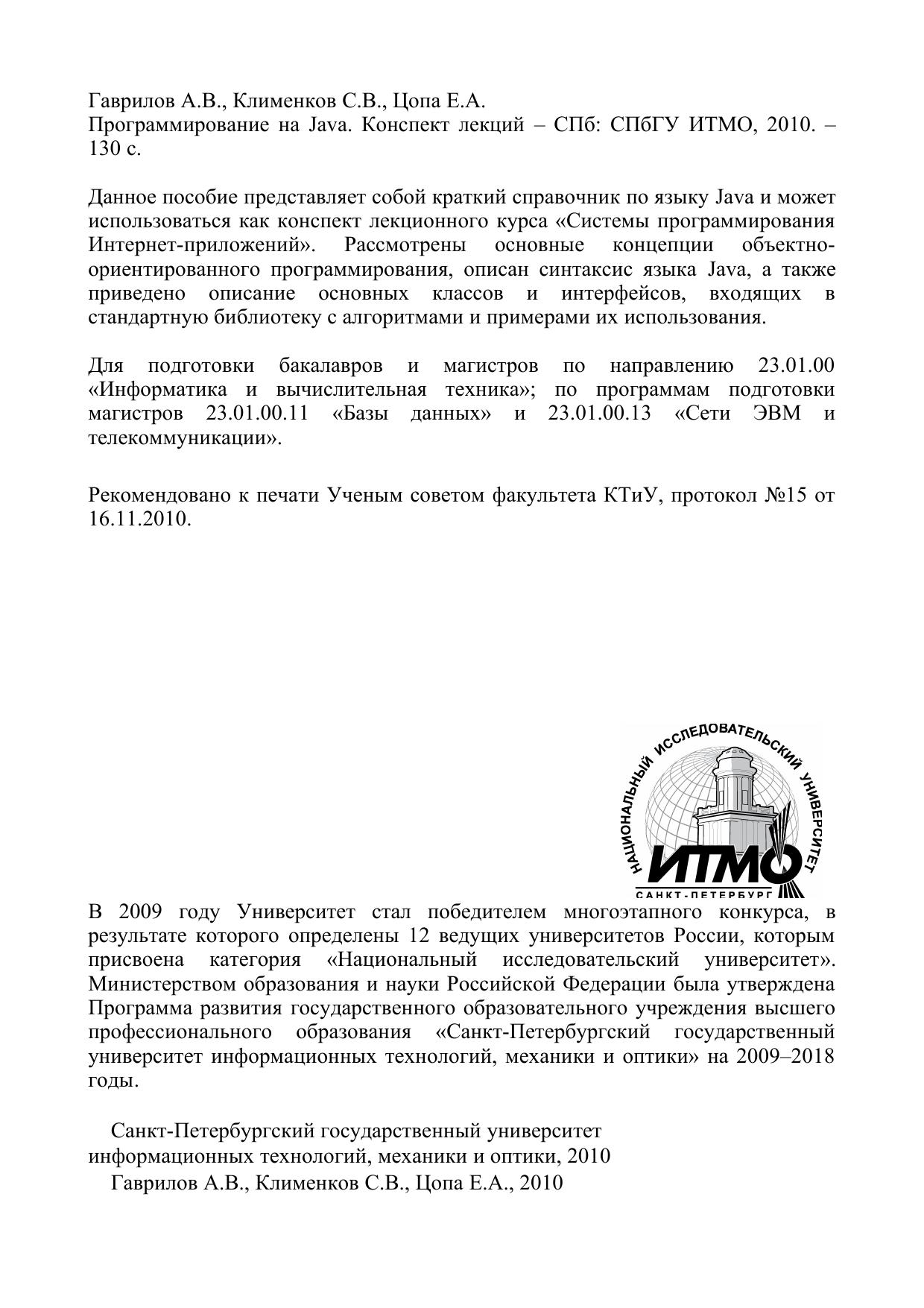 Гаврилов А.В., Клименков С.В., Цопа Е.А.
Программирование на Java. Конспект лекций – СПб: СПбГУ ИТМО, 2010. – 130 с.

Данное пособие представляет собой краткий справочник по языку Java и может использоваться как конспект лекционного курса «Системы программирования Интернет-приложений». Рассмотрены основные концепции объектно-ориентированного программирования, описан синтаксис языка Java, а также приведено описание основных классов и интерфейсов, входящих в стандартную библиотеку с алгоритмами и примерами их использования.

Для подготовки бакалавров и магистров по направлению 23.01.00 «Информатика и вычислительная техника»; по программам подготовки магистров 23.01.00.11 «Базы данных» и 23.01.00.13 «Сети ЭВМ и телекоммуникации».

Рекомендовано к печати Ученым советом факультета КТиУ, протокол №15 от 16.11.2010.

НАЦИОНАЛЬНЫЙ ИССЛЕДОВАТЕЛЬСКИЙ УНИВЕРСИТЕТ
ИТМО
САНКТ-ПЕТЕРБУРГ

В 2009 году Университет стал победителем многоэтапного конкурса, в результате которого определены 12 ведущих университетов России, которым присвоена категория «Национальный исследовательский университет». Министерством образования и науки Российской Федерации была утверждена Программа развития государственного образовательного учреждения высшего профессионального образования «Санкт-Петербургский государственный университет информационных технологий, механики и оптики» на 2009–2018 годы.

Санкт-Петербургский государственный университет информационных технологий, механики и оптики, 2010
Гаврилов А.В., Клименков С.В., Цопа Е.А., 2010